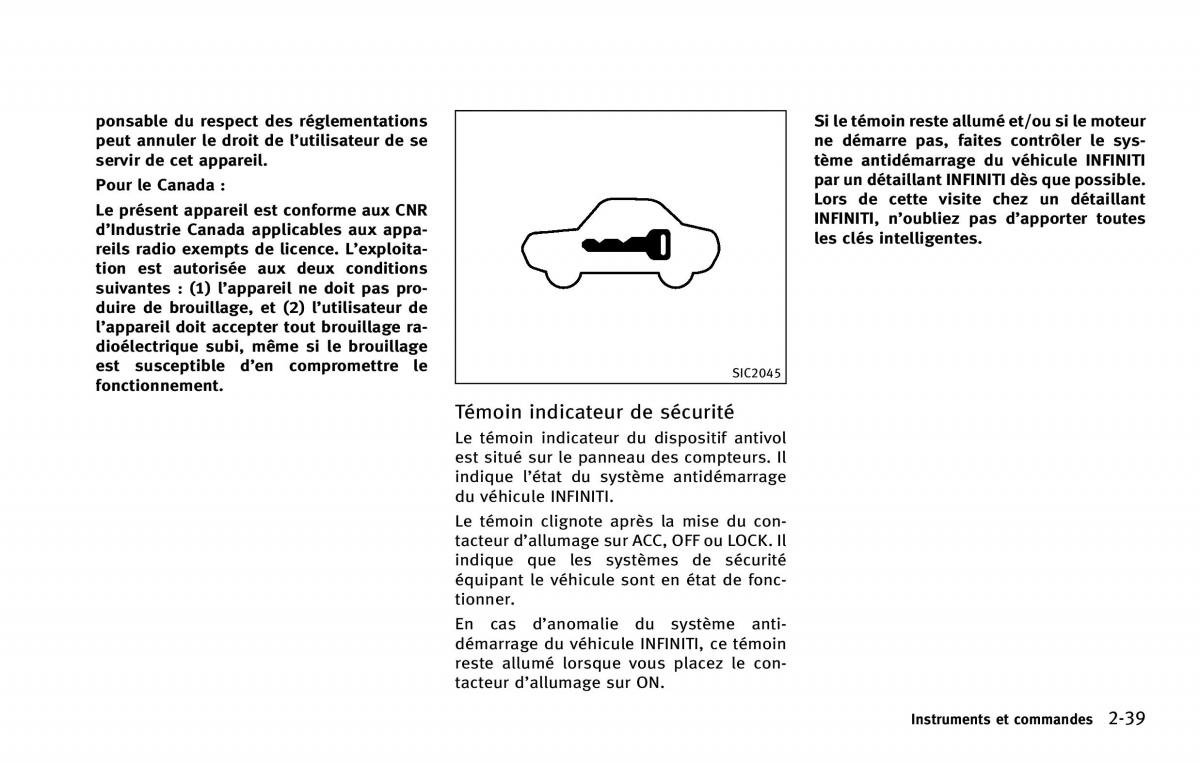 ponsable du respect des réglementations peut annuler le droit de l'utilisateur de se servir de cet appareil.

Pour le Canada :

Le présent appareil est conforme aux CNR d'Industrie Canada applicables aux appareils radio exempts de licence. L'exploitation est autorisée aux deux conditions suivantes : (1) l'appareil ne doit pas produire de brouillage, et (2) l'utilisateur de l'appareil doit accepter tout brouillage radioélectrique subi, même si le brouillage est susceptible d'en compromettre le fonctionnement.

SIC2045

Témoin indicateur de sécurité

Le témoin indicateur du dispositif antivol est situé sur le panneau des compteurs. Il indique l'état du système antidémarrage du véhicule INFINITI.

Le témoin clignote après la mise du contacteur d'allumage sur ACC, OFF ou LOCK. Il indique que les systèmes de sécurité équipant le véhicule sont en état de fonctionner.

En cas d'anomalie du système antidémarrage du véhicule INFINITI, ce témoin reste allumé lorsque vous placez le contacteur d'allumage sur ON.

Si le témoin reste allumé et/ou si le moteur ne démarre pas, faites contrôler le système antidémarrage du véhicule INFINITI par un détaillant INFINITI dès que possible. Lors de cette visite chez un détaillant INFINITI, n'oubliez pas d'apporter toutes les clés intelligentes.

Instruments et commandes 2-39